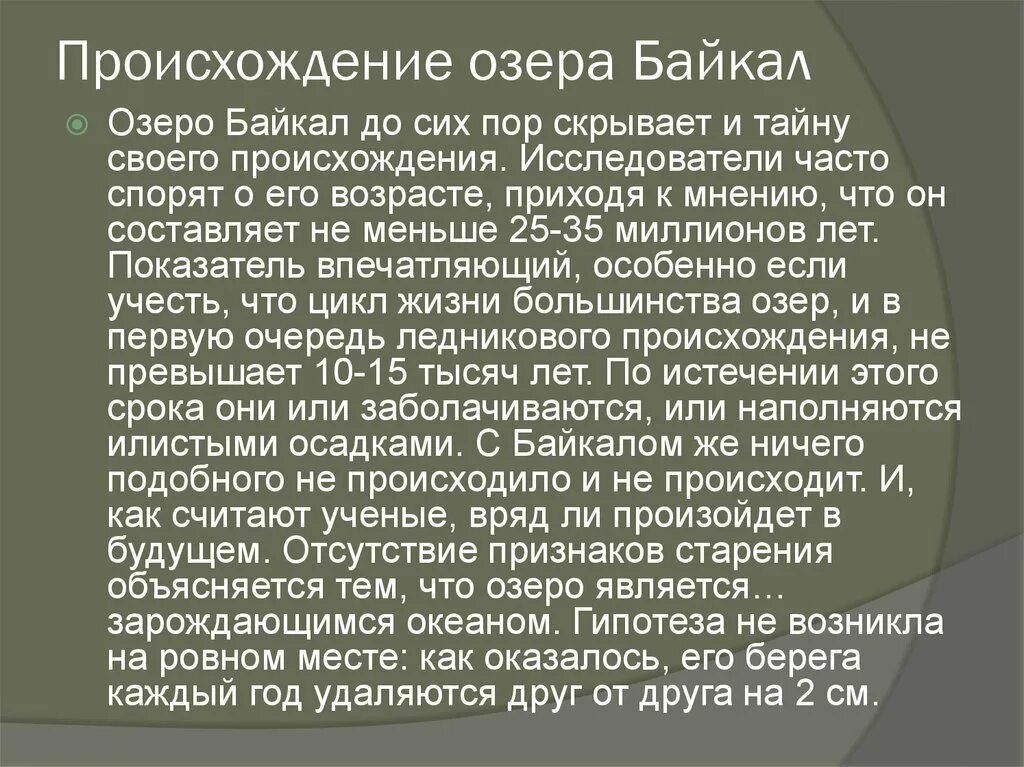 Происхождение озера Байкал

Озеро Байкал до сих пор скрывает и тайну своего происхождения. Исследователи часто спорят о его возрасте, приходя к мнению, что он составляет не меньше 25-35 миллионов лет. Показатель впечатляющий, особенно если учесть, что цикл жизни большинства озер, и в первую очередь ледникового происхождения, не превышает 10-15 тысяч лет. По истечении этого срока они или заболачиваются, или наполняются илистыми осадками. С Байкалом же ничего подобного не происходило и не происходит. И, как считают ученые, вряд ли произойдет в будущем. Отсутствие признаков старения объясняется тем, что озеро является… зарождающимся океаном. Гипотеза не возникла на ровном месте: как оказалось, его берега каждый год удаляются друг от друга на 2 см.